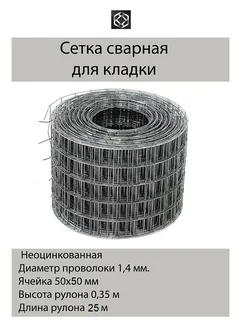 Сетка сварная для кладки

Неоцинкованная
Диаметр проволоки 1,4 мм.
Ячейка 50х50 мм
Высота рулона 0,35 м
Длина рулона 25 м